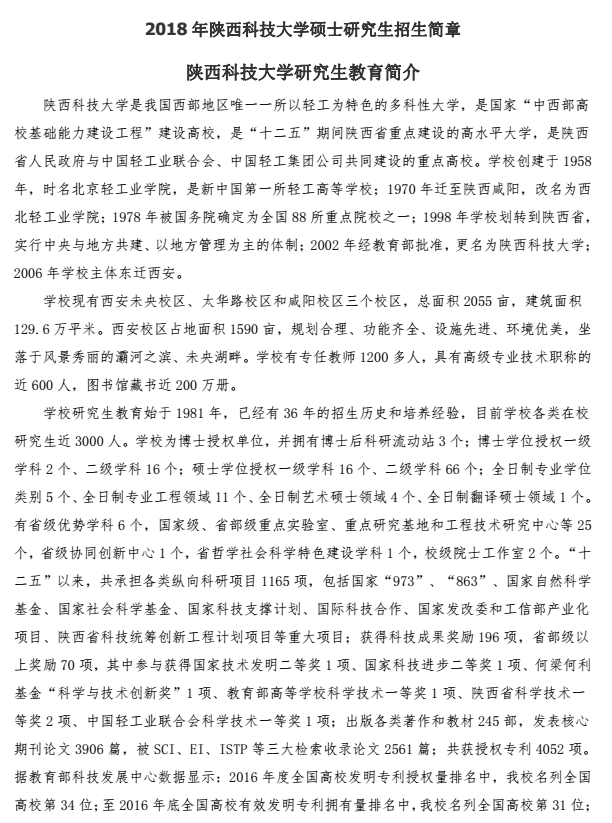 2018 年陕西科技大学硕士研究生招生简章

陕西科技大学研究生教育简介

陕西科技大学是我国西部地区唯一一所以轻工为特色的多科性大学，是国家“中西部高校基础能力建设工程”建设高校，是“十二五”期间陕西省重点建设的高水平大学，是陕西省人民政府与中国轻工业联合会、中国轻工集团公司共同建设的重点高校。学校创建于 1958 年，时名北京轻工业学院，是新中国第一所轻工高等学校；1970 年迁至陕西咸阳，改名为西北轻工业学院；1978 年被国务院确定为全国 88 所重点院校之一；1998 年学校划转到陕西省，实行中央与地方共建、以地方管理为主的体制；2002 年经教育部批准，更名为陕西科技大学；2006 年学校主体东迁西安。

学校现有西安未央校区、太华路校区和咸阳校区三个校区，总面积 2055 亩，建筑面积 129.6 万平米。西安校区占地面积 1590 亩，规划合理、功能齐全、设施先进、环境优美，坐落于风景秀丽的灞河之滨、未央湖畔。学校有专任教师 1200 多人，具有高级专业技术职称的近 600 人，图书馆藏书近 200 万册。

学校研究生教育始于 1981 年，已经有 36 年的招生历史和培养经验，目前学校各类在校研究生近 3000 人。学校为博士授权单位，并拥有博士后科研流动站 3 个；博士学位授权一级学科 2 个、二级学科 16 个；硕士学位授权一级学科 16 个、二级学科 66 个；全日制专业学位类别 5 个、全日制专业工程领域 11 个、全日制艺术硕士领域 4 个、全日制翻译硕士领域 1 个。有省级优势学科 6 个，国家级、省部级重点实验室、重点研究基地和工程技术研究中心等 25 个，省级协同创新中心 1 个，省哲学社会科学特色建设学科 1 个，校级院士工作室 2 个。“十二五”以来，共承担各类纵向科研项目 1165 项，包括国家“973”、“863”、国家自然科学基金、国家社会科学基金、国家科技支撑计划、国际科技合作、国家发改委和工信部产业化项目、陕西省科技统筹创新工程计划项目等重大项目；获得科技成果奖励 196 项，省部级以上奖励 70 项，其中参与获得国家技术发明二等奖 1 项、国家科技进步二等奖 1 项、何梁何利基金“科学与技术创新奖”1 项、教育部高等学校科学技术一等奖 1 项、陕西省科学技术一等奖 2 项、中国轻工业联合会科学技术一等奖 1 项；出版各类著作和教材 245 部，发表核心期刊论文 3906 篇，被 SCI、EI、ISTP 等三大检索收录论文 2561 篇；共获授权专利 4052 项。据教育部科技发展中心数据显示：2016 年度全国高校发明专利授权量排名中，我校名列全国高校第 34 位；至 2016 年底全国高校有效发明专利拥有量排名中，我校名列全国高校第 31 位；